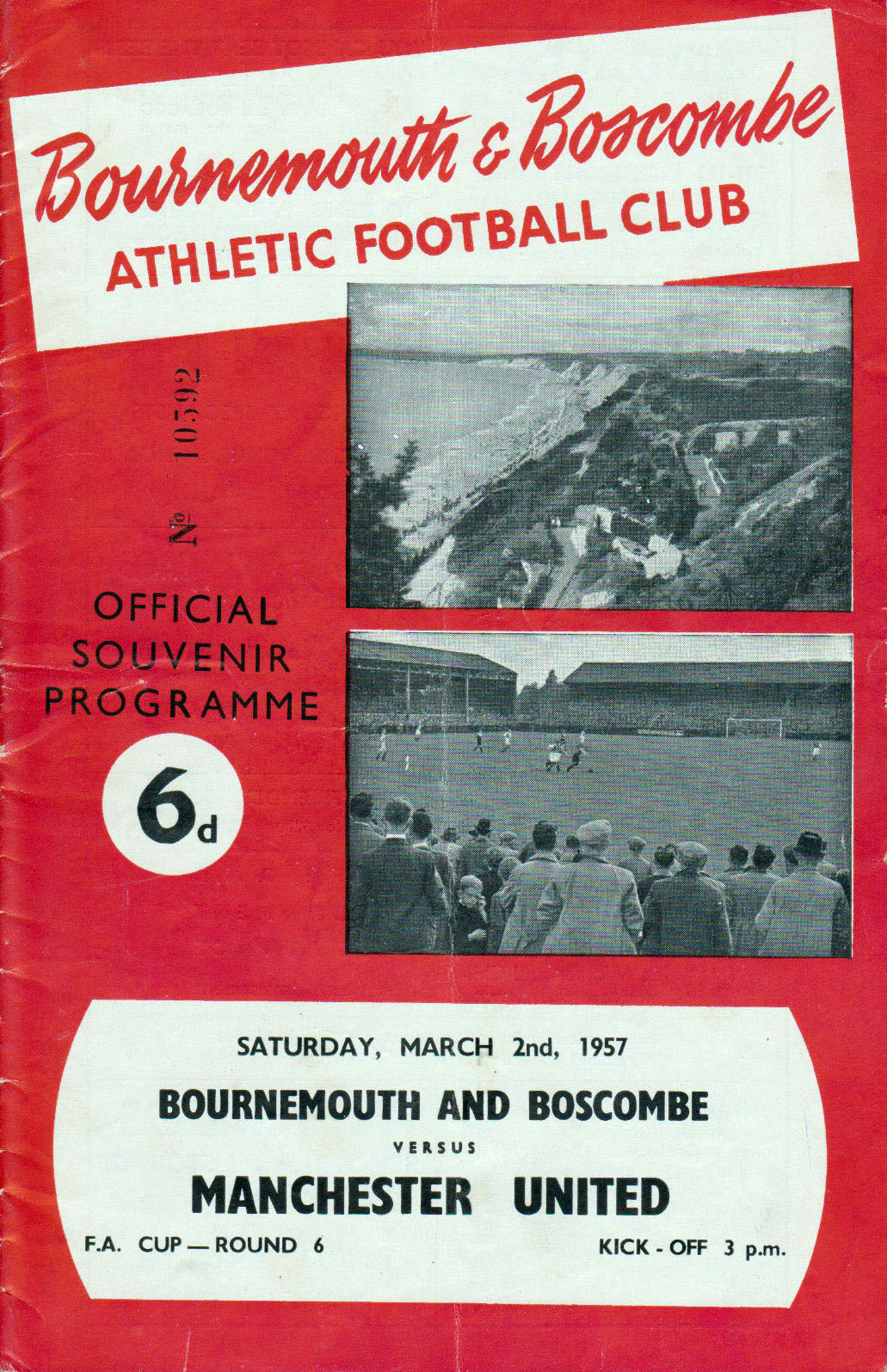 Bournemouth & Boscombe
ATHLETIC FOOTBALL CLUB

№ 10592

OFFICIAL SOUVENIR PROGRAMME

6d

SATURDAY, MARCH 2nd, 1957

BOURNEMOUTH AND BOSCOMBE

VERSUS

MANCHESTER UNITED

F.A. CUP — ROUND 6

KICK - OFF 3 p.m.